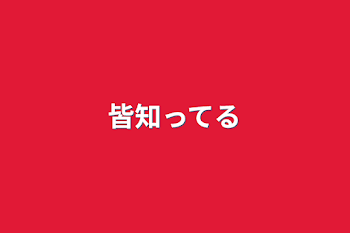 皆知ってる